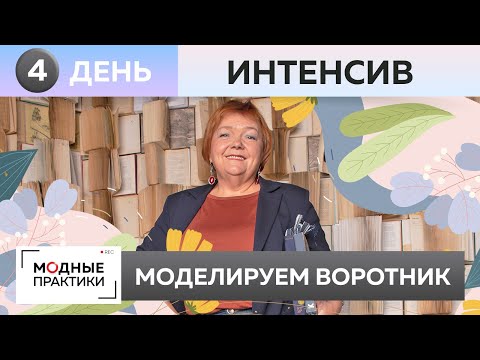 4 ДЕНЬ

ИНТЕНСИВ

REC
МОДНЫЕ ПРАКТИКИ

МОДЕЛИРУЕМ ВОРОТНИК